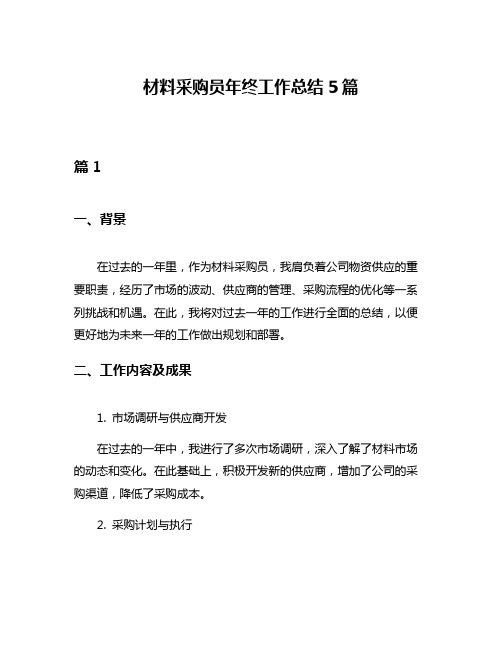 材料采购员年终工作总结 5 篇

篇 1

一、背景

在过去的一年里，作为材料采购员，我肩负着公司物资供应的重要职责，经历了市场的波动、供应商的管理、采购流程的优化等一系列挑战和机遇。在此，我将对过去一年的工作进行全面的总结，以便更好地为未来一年的工作做出规划和部署。

二、工作内容及成果

1. 市场调研与供应商开发

在过去的一年中，我进行了多次市场调研，深入了解了材料市场的动态和变化。在此基础上，积极开发新的供应商，增加了公司的采购渠道，降低了采购成本。

2. 采购计划与执行